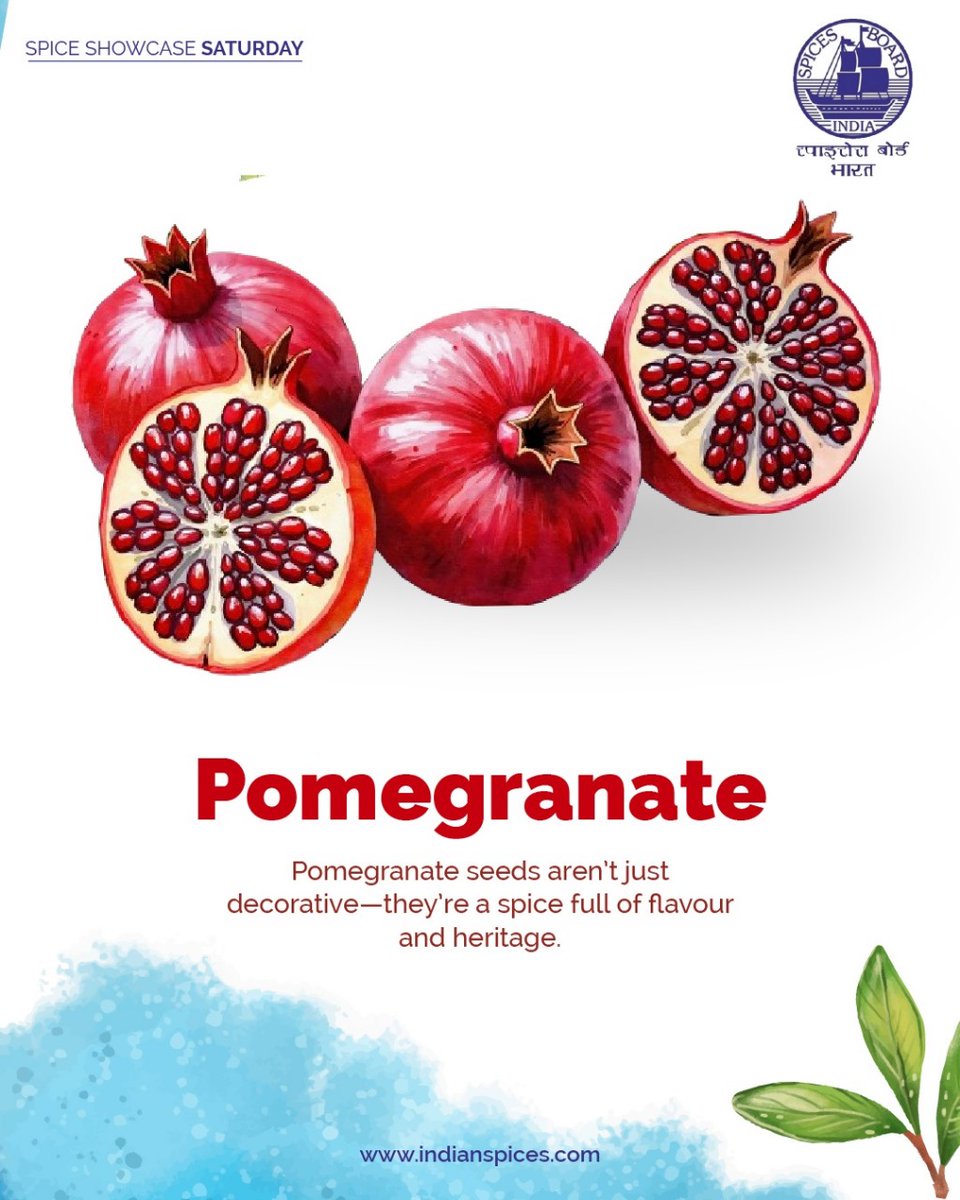 SPICE SHOWCASE SATURDAY

SPICES BOARD INDIA
स्पाइसेस बोर्ड भारत

Pomegranate

Pomegranate seeds aren't just decorative—they're a spice full of flavour and heritage.

www.indianspices.com